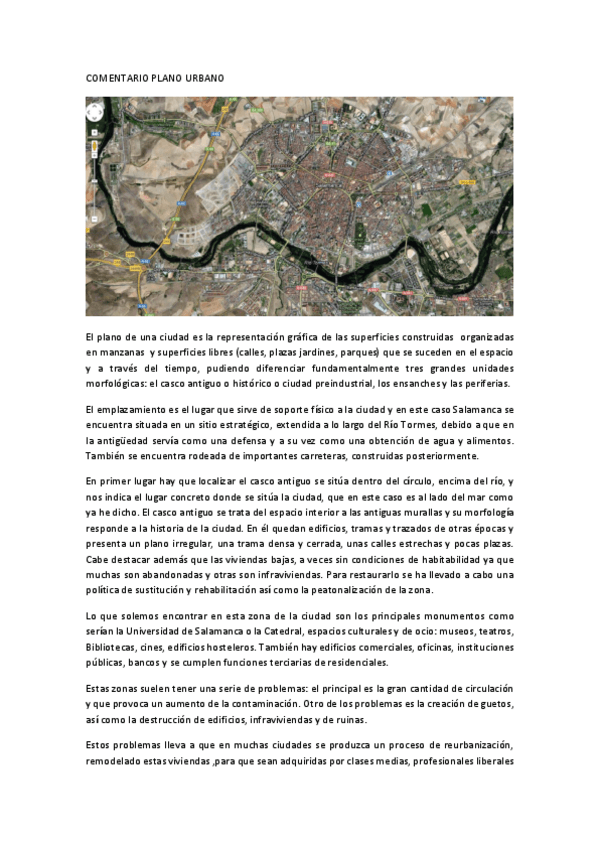 COMENTARIO PLANO URBANO

El plano de una ciudad es la representación gráfica de las superficies construidas organizadas en manzanas y superficies libres (calles, plazas jardines, parques) que se suceden en el espacio y a través del tiempo, pudiendo diferenciar fundamentalmente tres grandes unidades morfológicas: el casco antiguo o histórico o ciudad preindustrial, los ensanches y las periferias.

El emplazamiento es el lugar que sirve de soporte físico a la ciudad y en este caso Salamanca se encuentra situada en un sitio estratégico, extendida a lo largo del Río Tormes, debido a que en la antigüedad servía como una defensa y a su vez como una obtención de agua y alimentos. También se encuentra rodeada de importantes carreteras, construidas posteriormente.

En primer lugar hay que localizar el casco antiguo se sitúa dentro del círculo, encima del río, y nos indica el lugar concreto donde se sitúa la ciudad, que en este caso es al lado del mar como ya he dicho. El casco antiguo se trata del espacio interior a las antiguas murallas y su morfología responde a la historia de la ciudad. En él quedan edificios, tramas y trazados de otras épocas y presenta un plano irregular, una trama densa y cerrada, unas calles estrechas y pocas plazas. Cabe destacar además que las viviendas bajas, a veces sin condiciones de habitabilidad ya que muchas son abandonadas y otras son infraviviendas. Para restaurarlo se ha llevado a cabo una política de sustitución y rehabilitación así como la peatonalización de la zona.

Lo que solemos encontrar en esta zona de la ciudad son los principales monumentos como serían la Universidad de Salamanca o la Catedral, espacios culturales y de ocio: museos, teatros, Bibliotecas, cines, edificios hosteleros. También hay edificios comerciales, oficinas, instituciones públicas, bancos y se cumplen funciones terciarias de residenciales.

Estas zonas suelen tener una serie de problemas: el principal es la gran cantidad de circulación y que provoca un aumento de la contaminación. Otro de los problemas es la creación de guetos, así como la destrucción de edificios, infraviviendas y de ruinas.

Estos problemas lleva a que en muchas ciudades se produzca un proceso de reurbanización, remodelado estas viviendas ,para que sean adquiridas por clases medias, profesionales liberales